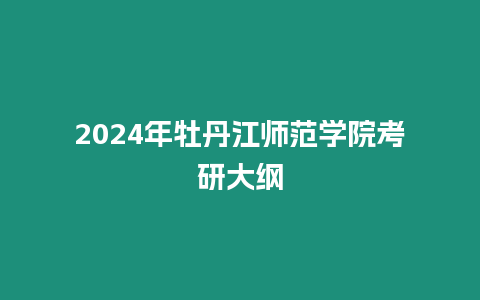 2024年牡丹江师范学院考研大纲